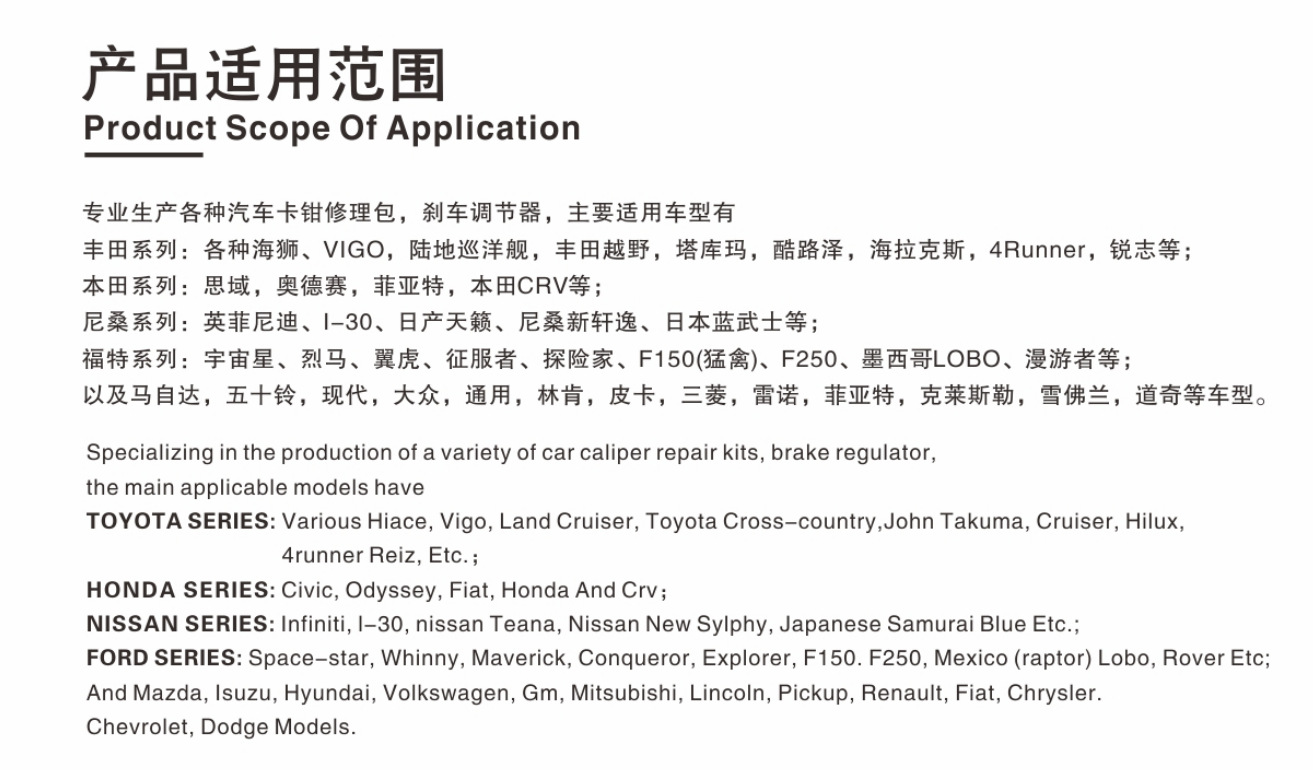 产品适用范围
Product Scope Of Application

专业生产各种汽车卡钳修理包，刹车调节器，主要适用车型有
丰田系列：各种海狮、VIGO，陆地巡洋舰，丰田越野，塔库玛，酷路泽，海拉克斯，4Runner，锐志等；
本田系列：思域，奥德赛，菲亚特，本田CRV等；
尼桑系列：英菲尼迪、I-30、日产天籁、尼桑新轩逸、日本蓝武士等；
福特系列：宇宙星、烈马、翼虎、征服者、探险家、F150(猛禽)、F250、墨西哥LOBO、漫游者等；
以及马自达，五十铃，现代，大众，通用，林肯，皮卡，三菱，雷诺，菲亚特，克莱斯勒，雪佛兰，道奇等车型。

Specializing in the production of a variety of car caliper repair kits, brake regulator, the main applicable models have
TOYOTA SERIES: Various Hiace, Vigo, Land Cruiser, Toyota Cross-country,John Takuma, Cruiser, Hilux, 4runner Reiz, Etc.;
HONDA SERIES: Civic, Odyssey, Fiat, Honda And Crv;
NISSAN SERIES: Infiniti, I-30, nissan Teana, Nissan New Sylphy, Japanese Samurai Blue Etc.;
FORD SERIES: Space-star, Whinny, Maverick, Conqueror, Explorer, F150. F250, Mexico (raptor) Lobo, Rover Etc;
And Mazda, Isuzu, Hyundai, Volkswagen, Gm, Mitsubishi, Lincoln, Pickup, Renault, Fiat, Chrysler. Chevrolet, Dodge Models.